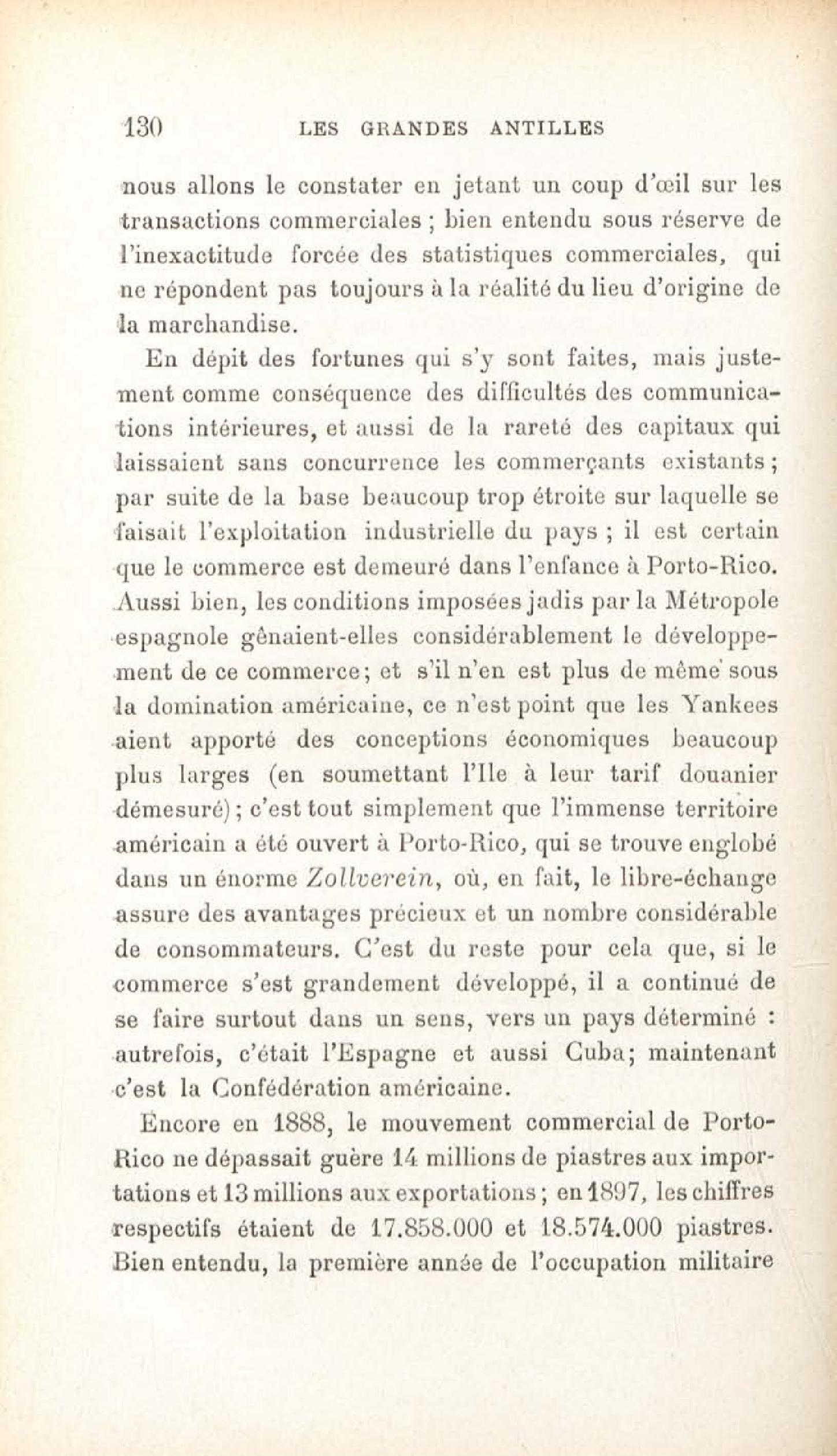 130 LES GRANDES ANTILLES

nous allons le constater en jetant un coup d'œil sur les transactions commerciales ; bien entendu sous réserve de l'inexactitude forcée des statistiques commerciales, qui ne répondent pas toujours à la réalité du lieu d'origine de la marchandise.

En dépit des fortunes qui s'y sont faites, mais justement comme conséquence des difficultés des communications intérieures, et aussi de la rareté des capitaux qui laissaient sans concurrence les commerçants existants ; par suite de la base beaucoup trop étroite sur laquelle se faisait l'exploitation industrielle du pays ; il est certain que le commerce est demeuré dans l'enfance à Porto-Rico. Aussi bien, les conditions imposées jadis par la Métropole espagnole gênaient-elles considérablement le développement de ce commerce ; et s'il n'en est plus de même sous la domination américaine, ce n'est point que les Yankees aient apporté des conceptions économiques beaucoup plus larges (en soumettant l'Ile à leur tarif douanier démesuré) ; c'est tout simplement que l'immense territoire américain a été ouvert à Porto-Rico, qui se trouve englobé dans un énorme Zollverein, où, en fait, le libre-échange assure des avantages précieux et un nombre considérable de consommateurs. C'est du reste pour cela que, si le commerce s'est grandement développé, il a continué de se faire surtout dans un sens, vers un pays déterminé : autrefois, c'était l'Espagne et aussi Cuba ; maintenant c'est la Confédération américaine.

Encore en 1888, le mouvement commercial de Porto-Rico ne dépassait guère 14 millions de piastres aux importations et 13 millions aux exportations ; en 1897, les chiffres respectifs étaient de 17.858.000 et 18.574.000 piastres. Bien entendu, la première année de l'occupation militaire